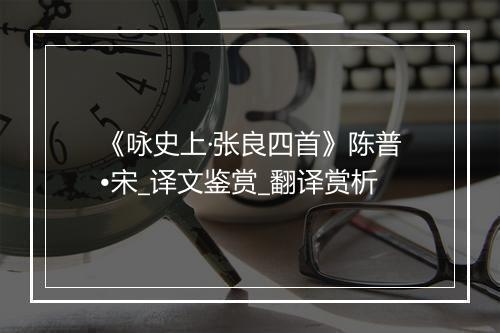 《咏史上·张良四首》陈普•宋_译文鉴赏_翻译赏析